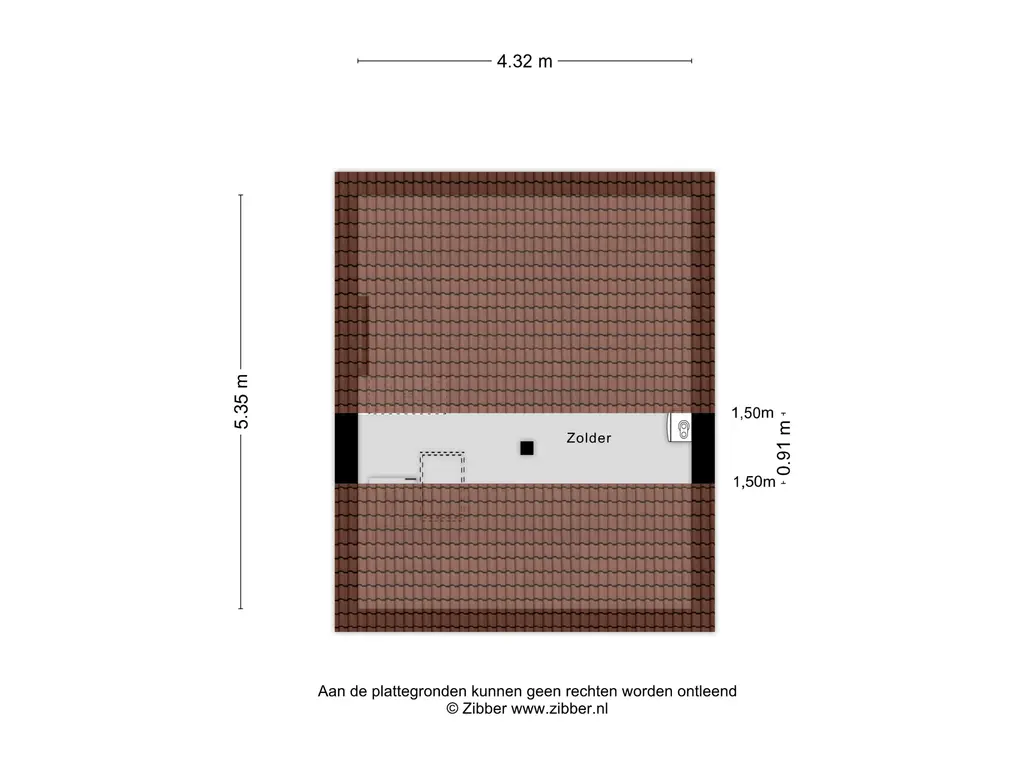 4.32 m

5.35 m

Zolder

1,50m

0.91 m

1,50m

Aan de plattegronden kunnen geen rechten worden ontleend
© Zibber www.zibber.nl